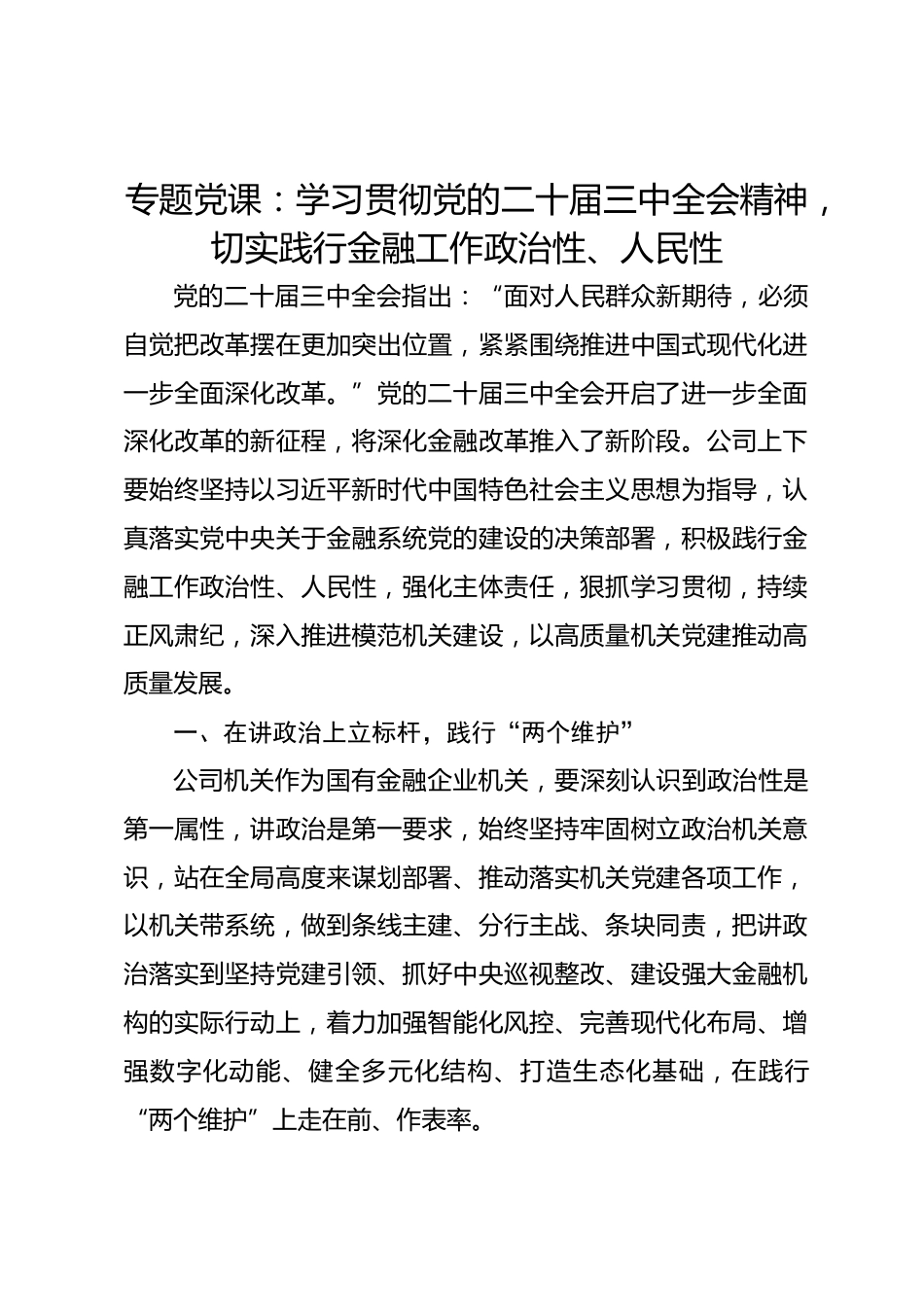 专题党课：学习贯彻党的二十届三中全会精神，切实践行金融工作政治性、人民性

党的二十届三中全会指出：“面对人民群众新期待，必须自觉把改革摆在更加突出位置，紧紧围绕推进中国式现代化进一步全面深化改革。”党的二十届三中全会开启了进一步全面深化改革的新征程，将深化金融改革推入了新阶段。公司上下要始终坚持以习近平新时代中国特色社会主义思想为指导，认真落实党中央关于金融系统党的建设的决策部署，积极践行金融工作政治性、人民性，强化主体责任，狠抓学习贯彻，持续正风肃纪，深入推进模范机关建设，以高质量机关党建推动高质量发展。

一、在讲政治上立标杆，践行“两个维护”

公司机关作为国有金融企业机关，要深刻认识到政治性是第一属性，讲政治是第一要求，始终坚持牢固树立政治机关意识，站在全局高度来谋划部署、推动落实机关党建各项工作，以机关带系统，做到条线主建、分行主战、条块同责，把讲政治落实到坚持党建引领、抓好中央巡视整改、建设强大金融机构的实际行动上，着力加强智能化风控、完善现代化布局、增强数字化动能、健全多元化结构、打造生态化基础，在践行“两个维护”上走在前、作表率。